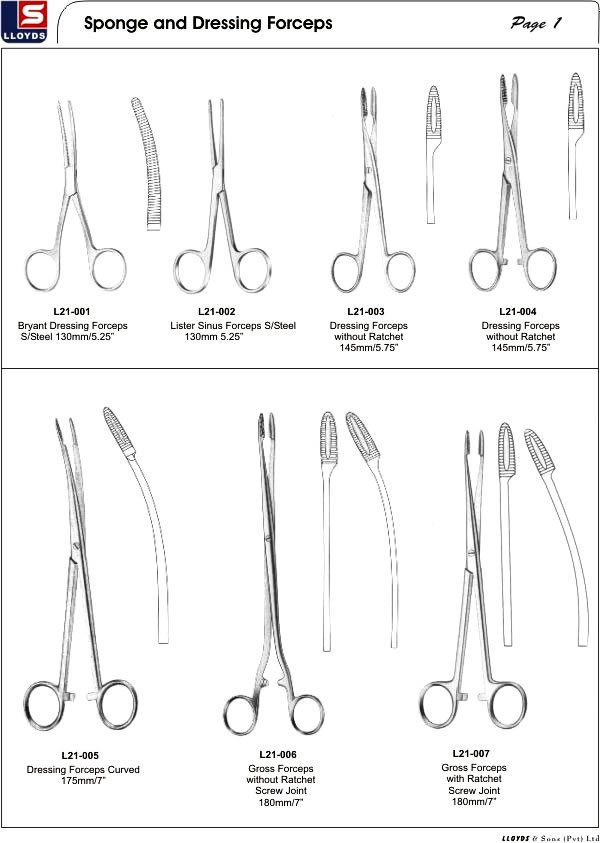 S
LLOYDS

Sponge and Dressing Forceps

Page 1

L21-001
Bryant Dressing Forceps
S/Steel 130mm/5.25"

L21-002
Lister Sinus Forceps S/Steel
130mm 5.25"

L21-003
Dressing Forceps
without Ratchet
145mm/5.75"

L21-004
Dressing Forceps
without Ratchet
145mm/5.75"

L21-005
Dressing Forceps Curved
175mm/7"

L21-006
Gross Forceps
without Ratchet
Screw Joint
180mm/7"

L21-007
Gross Forceps
with Ratchet
Screw Joint
180mm/7"

LLOYDS & Sons (Pvt) Ltd